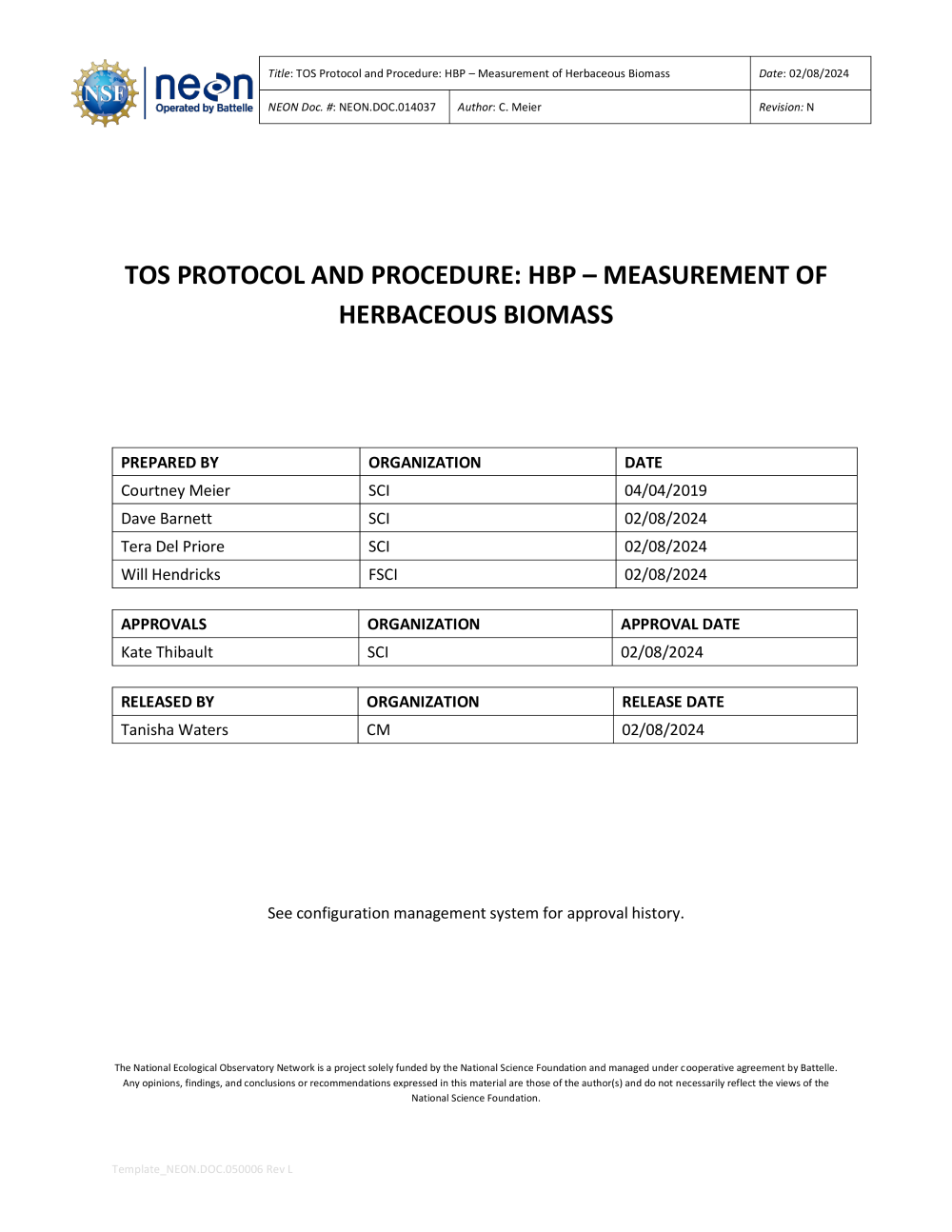 NSF

neon
Operated by Battelle

| Title: TOS Protocol and Procedure: HBP – Measurement of Herbaceous Biomass | | Date: 02/08/2024 |
|---|---|---|
| NEON Doc. #: NEON.DOC.014037 | Author: C. Meier | Revision: N |

TOS PROTOCOL AND PROCEDURE: HBP – MEASUREMENT OF HERBACEOUS BIOMASS

| PREPARED BY | ORGANIZATION | DATE |
|---|---|---|
| Courtney Meier | SCI | 04/04/2019 |
| Dave Barnett | SCI | 02/08/2024 |
| Tera Del Priore | SCI | 02/08/2024 |
| Will Hendricks | FSCI | 02/08/2024 |

| APPROVALS | ORGANIZATION | APPROVAL DATE |
|---|---|---|
| Kate Thibault | SCI | 02/08/2024 |

| RELEASED BY | ORGANIZATION | RELEASE DATE |
|---|---|---|
| Tanisha Waters | CM | 02/08/2024 |

See configuration management system for approval history.

The National Ecological Observatory Network is a project solely funded by the National Science Foundation and managed under cooperative agreement by Battelle. Any opinions, findings, and conclusions or recommendations expressed in this material are those of the author(s) and do not necessarily reflect the views of the National Science Foundation.

Template_NEON.DOC.050006 Rev L